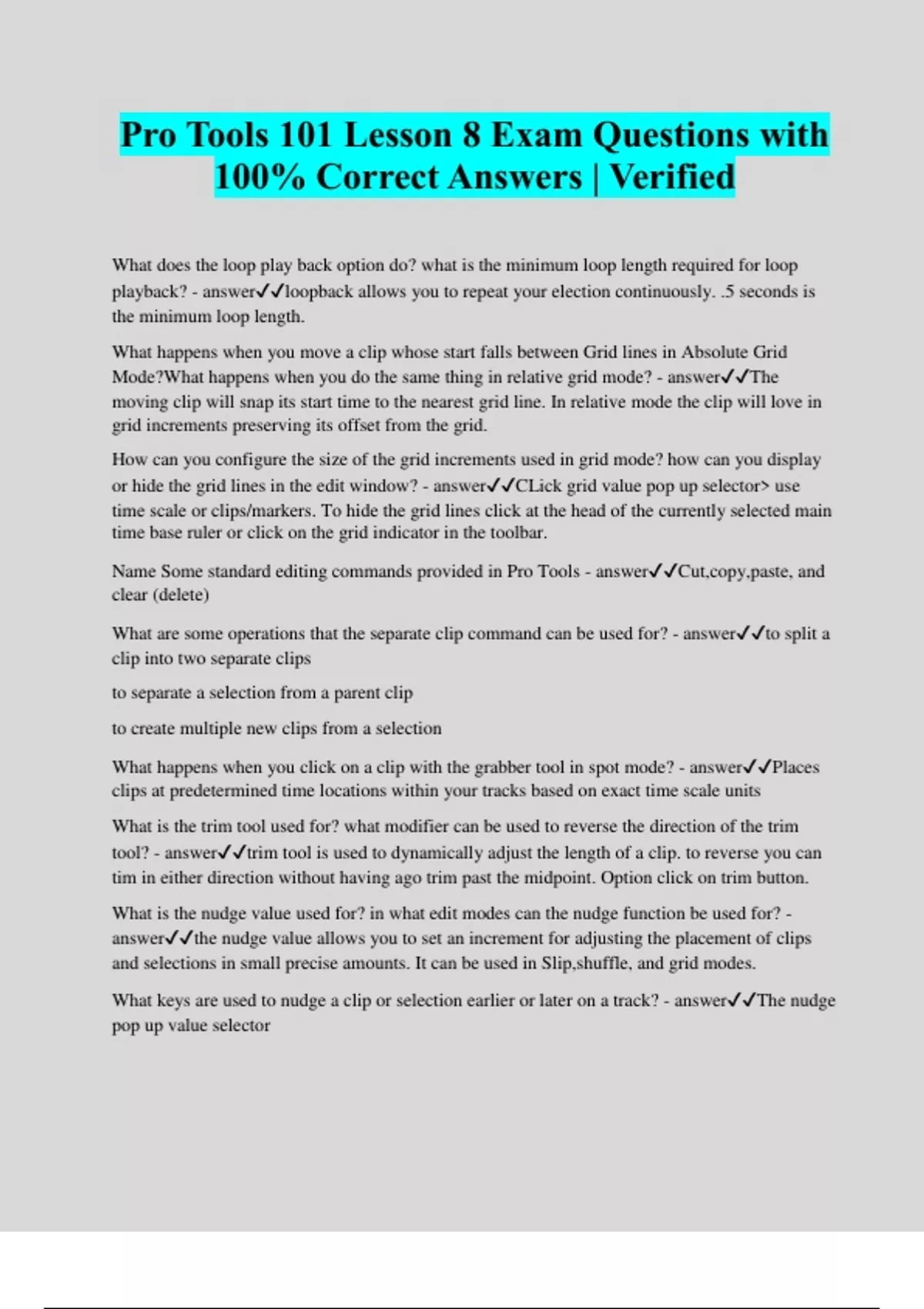 Pro Tools 101 Lesson 8 Exam Questions with 100% Correct Answers | Verified

What does the loop play back option do? what is the minimum loop length required for loop playback? - answer✓✓loopback allows you to repeat your election continuously. .5 seconds is the minimum loop length.

What happens when you move a clip whose start falls between Grid lines in Absolute Grid Mode?What happens when you do the same thing in relative grid mode? - answer✓✓The moving clip will snap its start time to the nearest grid line. In relative mode the clip will love in grid increments preserving its offset from the grid.

How can you configure the size of the grid increments used in grid mode? how can you display or hide the grid lines in the edit window? - answer✓✓CLick grid value pop up selector> use time scale or clips/markers. To hide the grid lines click at the head of the currently selected main time base ruler or click on the grid indicator in the toolbar.

Name Some standard editing commands provided in Pro Tools - answer✓✓Cut,copy,paste, and clear (delete)

What are some operations that the separate clip command can be used for? - answer✓✓to split a clip into two separate clips

to separate a selection from a parent clip

to create multiple new clips from a selection

What happens when you click on a clip with the grabber tool in spot mode? - answer✓✓Places clips at predetermined time locations within your tracks based on exact time scale units

What is the trim tool used for? what modifier can be used to reverse the direction of the trim tool? - answer✓✓trim tool is used to dynamically adjust the length of a clip. to reverse you can tim in either direction without having ago trim past the midpoint. Option click on trim button.

What is the nudge value used for? in what edit modes can the nudge function be used for? - answer✓✓the nudge value allows you to set an increment for adjusting the placement of clips and selections in small precise amounts. It can be used in Slip,shuffle, and grid modes.

What keys are used to nudge a clip or selection earlier or later on a track? - answer✓✓The nudge pop up value selector